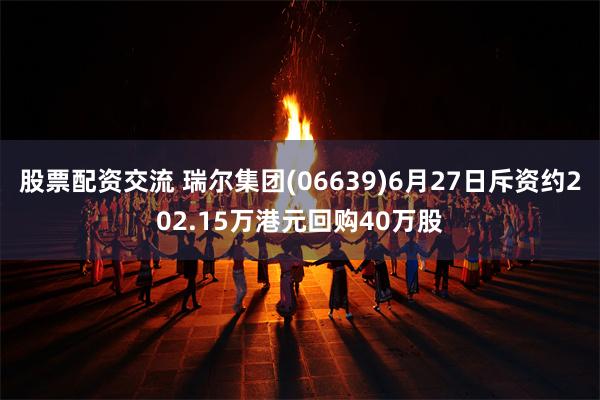 股票配资交流 瑞尔集团(06639)6月27日斥资约202.15万港元回购40万股